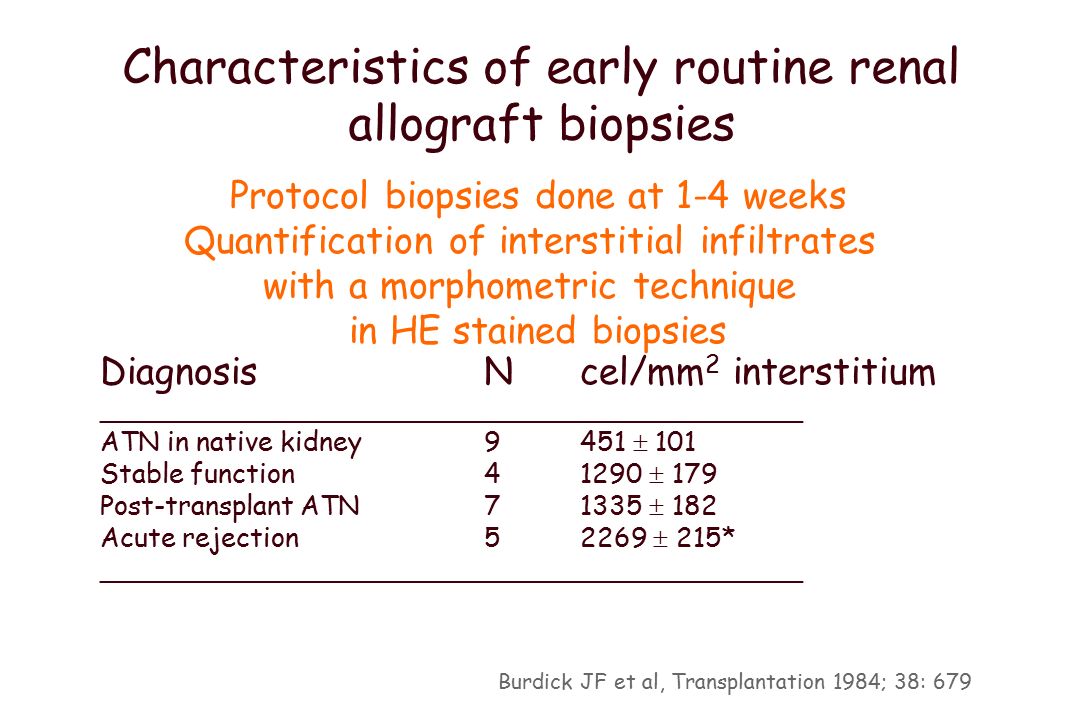 Characteristics of early routine renal allograft biopsies

Protocol biopsies done at 1-4 weeks
Quantification of interstitial infiltrates with a morphometric technique in HE stained biopsies

| Diagnosis | N | cel/mm$^2$ interstitium |
|---|---|---|
| ATN in native kidney | 9 | $451 \pm 101$ |
| Stable function | 4 | $1290 \pm 179$ |
| Post-transplant ATN | 7 | $1335 \pm 182$ |
| Acute rejection | 5 | $2269 \pm 215$* |

Burdick JF et al, Transplantation 1984; 38: 679